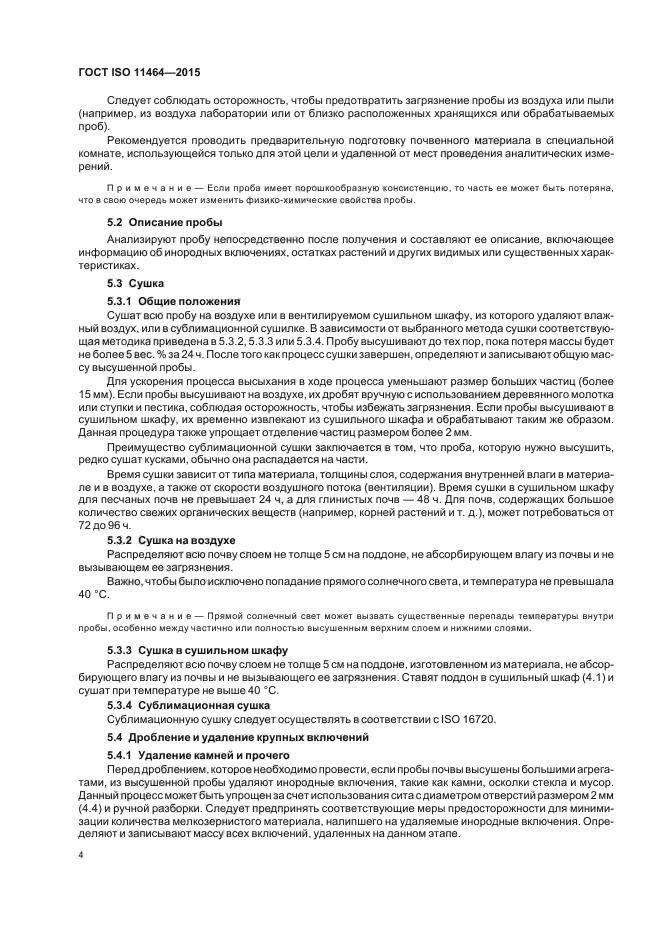 ГОСТ ISO 11464—2015

Следует соблюдать осторожность, чтобы предотвратить загрязнение пробы из воздуха или пыли (например, из воздуха лаборатории или от близко расположенных хранящихся или обрабатываемых проб).

Рекомендуется проводить предварительную подготовку почвенного материала в специальной комнате, использующейся только для этой цели и удаленной от мест проведения аналитических измерений.

Примечание — Если проба имеет порошкообразную консистенцию, то часть ее может быть потеряна, что в свою очередь может изменить физико-химические свойства пробы.

5.2 Описание пробы

Анализируют пробу непосредственно после получения и составляют ее описание, включающее информацию об инородных включениях, остатках растений и других видимых или существенных характеристиках.

5.3 Сушка

5.3.1 Общие положения

Сушат всю пробу на воздухе или в вентилируемом сушильном шкафу, из которого удаляют влажный воздух, или в сублимационной сушилке. В зависимости от выбранного метода сушки соответствующая методика приведена в 5.3.2, 5.3.3 или 5.3.4. Пробу высушивают до тех пор, пока потеря массы будет не более 5 вес. % за 24 ч. После того как процесс сушки завершен, определяют и записывают общую массу высушенной пробы.

Для ускорения процесса высыхания в ходе процесса уменьшают размер больших частиц (более 15 мм). Если пробы высушивают на воздухе, их дробят вручную с использованием деревянного молотка или ступки и пестика, соблюдая осторожность, чтобы избежать загрязнения. Если пробы высушивают в сушильном шкафу, их временно извлекают из сушильного шкафа и обрабатывают таким же образом. Данная процедура также упрощает отделение частиц размером более 2 мм.

Преимущество сублимационной сушки заключается в том, что проба, которую нужно высушить, редко сушат кусками, обычно она распадается на части.

Время сушки зависит от типа материала, толщины слоя, содержания внутренней влаги в материале и в воздухе, а также от скорости воздушного потока (вентиляции). Время сушки в сушильном шкафу для песчаных почв не превышает 24 ч, а для глинистых почв — 48 ч. Для почв, содержащих большое количество свежих органических веществ (например, корней растений и т. д.), может потребоваться от 72 до 96 ч.

5.3.2 Сушка на воздухе

Распределяют всю почву слоем не толще 5 см на поддоне, не абсорбирующем влагу из почвы и не вызывающем ее загрязнения.

Важно, чтобы было исключено попадание прямого солнечного света, и температура не превышала 40 °С.

Примечание — Прямой солнечный свет может вызвать существенные перепады температуры внутри пробы, особенно между частично или полностью высушенным верхним слоем и нижними слоями.

5.3.3 Сушка в сушильном шкафу

Распределяют всю почву слоем не толще 5 см на поддоне, изготовленном из материала, не абсорбирующего влагу из почвы и не вызывающего ее загрязнения. Ставят поддон в сушильный шкаф (4.1) и сушат при температуре не выше 40 °С.

5.3.4 Сублимационная сушка

Сублимационную сушку следует осуществлять в соответствии с ISO 16720.

5.4 Дробление и удаление крупных включений

5.4.1 Удаление камней и прочего

Перед дроблением, которое необходимо провести, если пробы почвы высушены большими агрегатами, из высушенной пробы удаляют инородные включения, такие как камни, осколки стекла и мусор. Данный процесс может быть упрощен за счет использования сита с диаметром отверстий размером 2 мм (4.4) и ручной разборки. Следует предпринять соответствующие меры предосторожности для минимизации количества мелкозернистого материала, налипшего на удаляемые инородные включения. Определяют и записывают массу всех включений, удаленных на данном этапе.

4